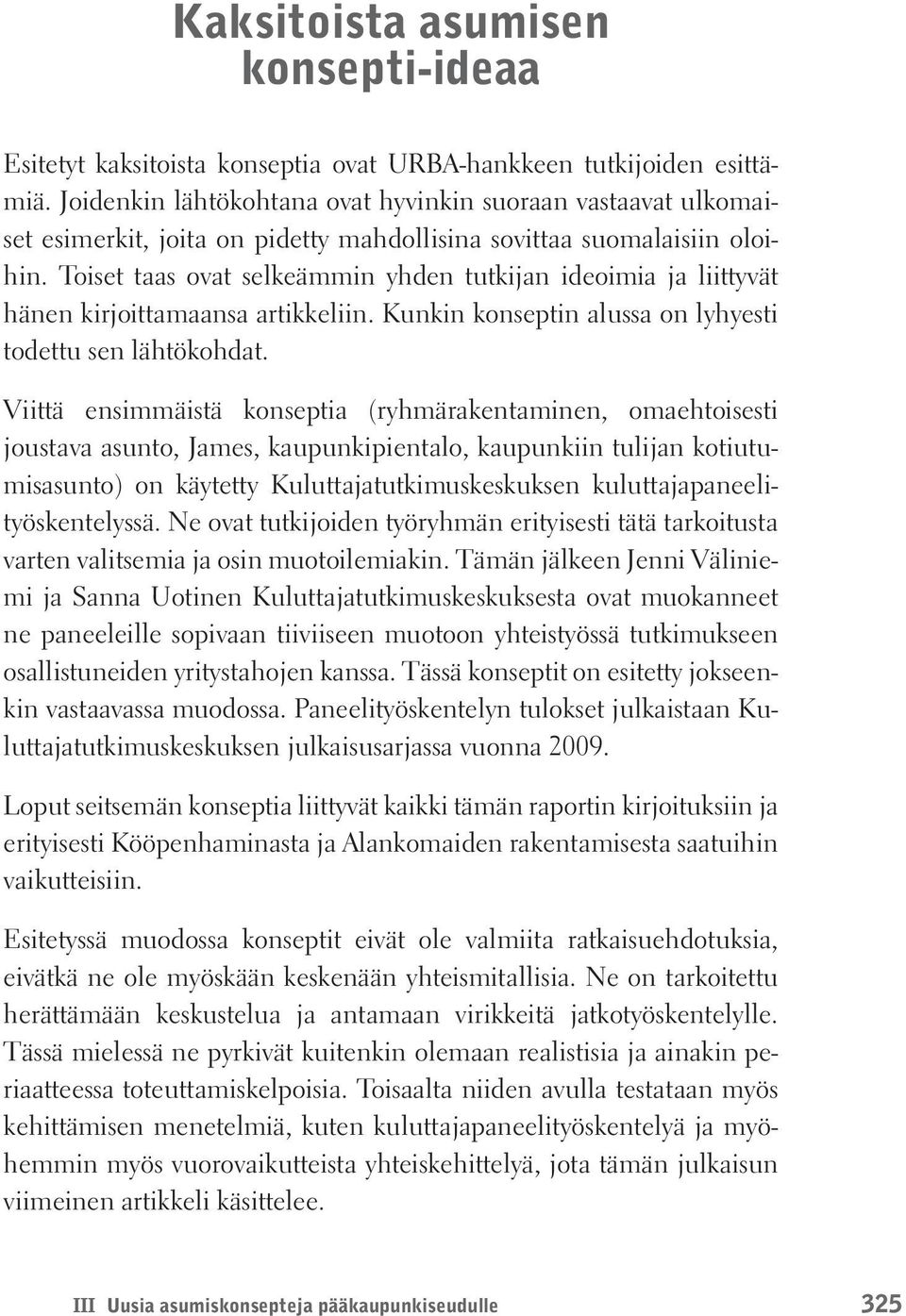 Kaksitoista asumisen konsepti-ideaa

Esitetyt kaksitoista konseptia ovat URBA-hankkeen tutkijoiden esittämiä. Joidenkin lähtökohtana ovat hyvinkin suoraan vastaavat ulkomaiset esimerkit, joita on pidetty mahdollisina sovittaa suomalaisiin oloihin. Toiset taas ovat selkeämmin yhden tutkijan ideoimia ja liittyvät hänen kirjoittamaansa artikkeliin. Kunkin konseptin alussa on lyhyesti todettu sen lähtökohdat.

Viittä ensimmäistä konseptia (ryhmärakentaminen, omaehtoisesti joustava asunto, James, kaupunkipientalo, kaupunkiin tulijan kotiutumisasunto) on käytetty Kuluttajatutkimuskeskuksen kuluttajapaneelityöskentelyssä. Ne ovat tutkijoiden työryhmän erityisesti tätä tarkoitusta varten valitsemia ja osin muotoilemiakin. Tämän jälkeen Jenni Väliniemi ja Sanna Uotinen Kuluttajatutkimuskeskuksesta ovat muokanneet ne paneeleille sopivaan tiiviiseen muotoon yhteistyössä tutkimukseen osallistuneiden yritystahojen kanssa. Tässä konseptit on esitetty jokseenkin vastaavassa muodossa. Paneelityöskentelyn tulokset julkaistaan Kuluttajatutkimuskeskuksen julkaisusarjassa vuonna 2009.

Loput seitsemän konseptia liittyvät kaikki tämän raportin kirjoituksiin ja erityisesti Kööpenhaminasta ja Alankomaiden rakentamisesta saatuihin vaikutteisiin.

Esitetyssä muodossa konseptit eivät ole valmiita ratkaisuehdotuksia, eivätkä ne ole myöskään keskenään yhteismitallisia. Ne on tarkoitettu herättämään keskustelua ja antamaan virikkeitä jatkotyöskentelylle. Tässä mielessä ne pyrkivät kuitenkin olemaan realistisia ja ainakin periaatteessa toteuttamiskelpoisia. Toisaalta niiden avulla testataan myös kehittämisen menetelmiä, kuten kuluttajapaneelityöskentelyä ja myöhemmin myös vuorovaikutteista yhteiskehittelyä, jota tämän julkaisun viimeinen artikkeli käsittelee.

III Uusia asumiskonsepteja pääkaupunkiseudulle 325